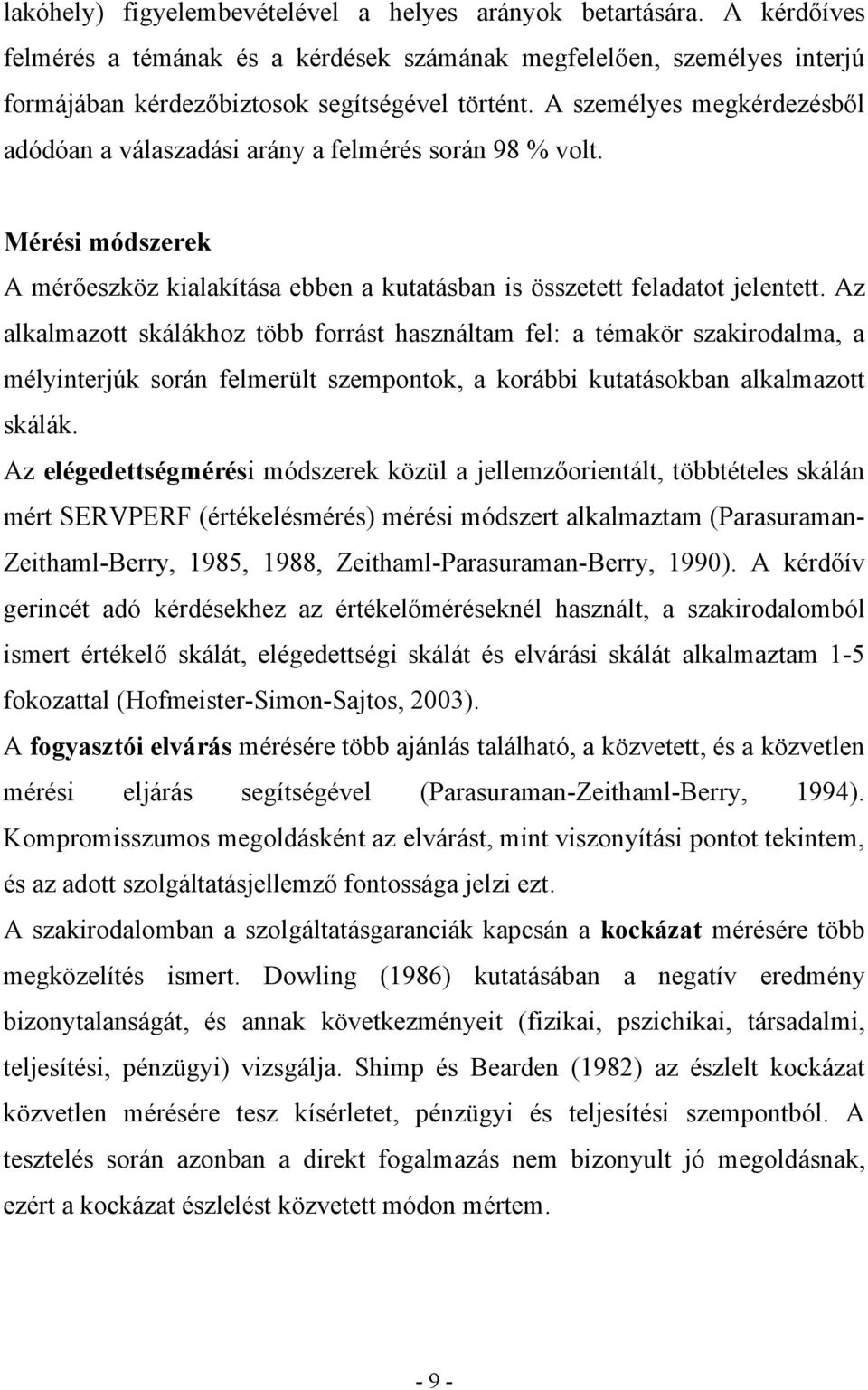 lakóhely) figyelembevételével a helyes arányok betartására. A kérdőíves felmérés a témának és a kérdések számának megfelelően, személyes interjú formájában kérdezőbiztosok segítségével történt. A személyes megkérdezésből adódóan a válaszadási arány a felmérés során 98 % volt.

Mérési módszerek

A mérőeszköz kialakítása ebben a kutatásban is összetett feladatot jelentett. Az alkalmazott skálákhoz több forrást használtam fel: a témakör szakirodalma, a mélyinterjúk során felmerült szempontok, a korábbi kutatásokban alkalmazott skálák.

Az elégedettségmérési módszerek közül a jellemzőorientált, többtételes skálán mért SERVPERF (értékelésmérés) mérési módszert alkalmaztam (Parasuraman-Zeithaml-Berry, 1985, 1988, Zeithaml-Parasuraman-Berry, 1990). A kérdőív gerincét adó kérdésekhez az értékelőméréseknél használt, a szakirodalomból ismert értékelő skálát, elégedettségi skálát és elvárási skálát alkalmaztam 1-5 fokozattal (Hofmeister-Simon-Sajtos, 2003).

A fogyasztói elvárás mérésére több ajánlás található, a közvetett, és a közvetlen mérési eljárás segítségével (Parasuraman-Zeithaml-Berry, 1994). Kompromisszumos megoldásként az elvárást, mint viszonyítási pontot tekintem, és az adott szolgáltatásjellemző fontossága jelzi ezt.

A szakirodalomban a szolgáltatásgaranciák kapcsán a kockázat mérésére több megközelítés ismert. Dowling (1986) kutatásában a negatív eredmény bizonytalanságát, és annak következményeit (fizikai, pszichikai, társadalmi, teljesítési, pénzügyi) vizsgálja. Shimp és Bearden (1982) az észlelt kockázat közvetlen mérésére tesz kísérletet, pénzügyi és teljesítési szempontból. A tesztelés során azonban a direkt fogalmazás nem bizonyult jó megoldásnak, ezért a kockázat észlelést közvetett módon mértem.

- 9 -